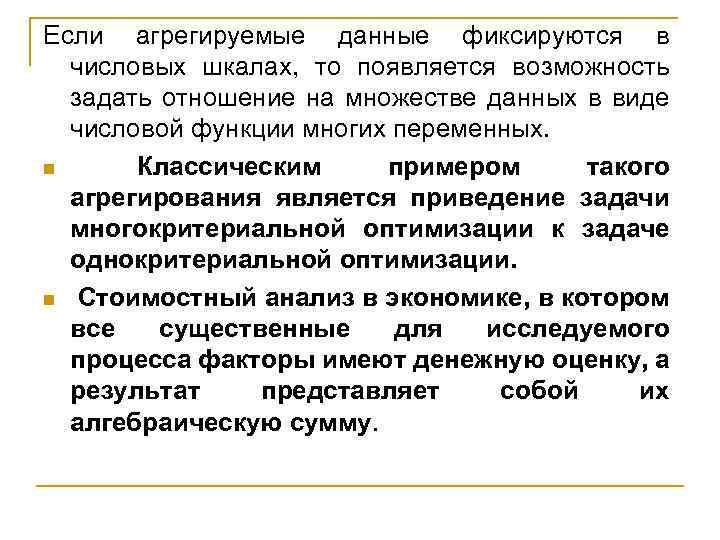 Если агрегируемые данные фиксируются в числовых шкалах, то появляется возможность задать отношение на множестве данных в виде числовой функции многих переменных.

Классическим примером такого агрегирования является приведение задачи многокритериальной оптимизации к задаче однокритериальной оптимизации.

Стоимостный анализ в экономике, в котором все существенные для исследуемого процесса факторы имеют денежную оценку, а результат представляет собой их алгебраическую сумму.